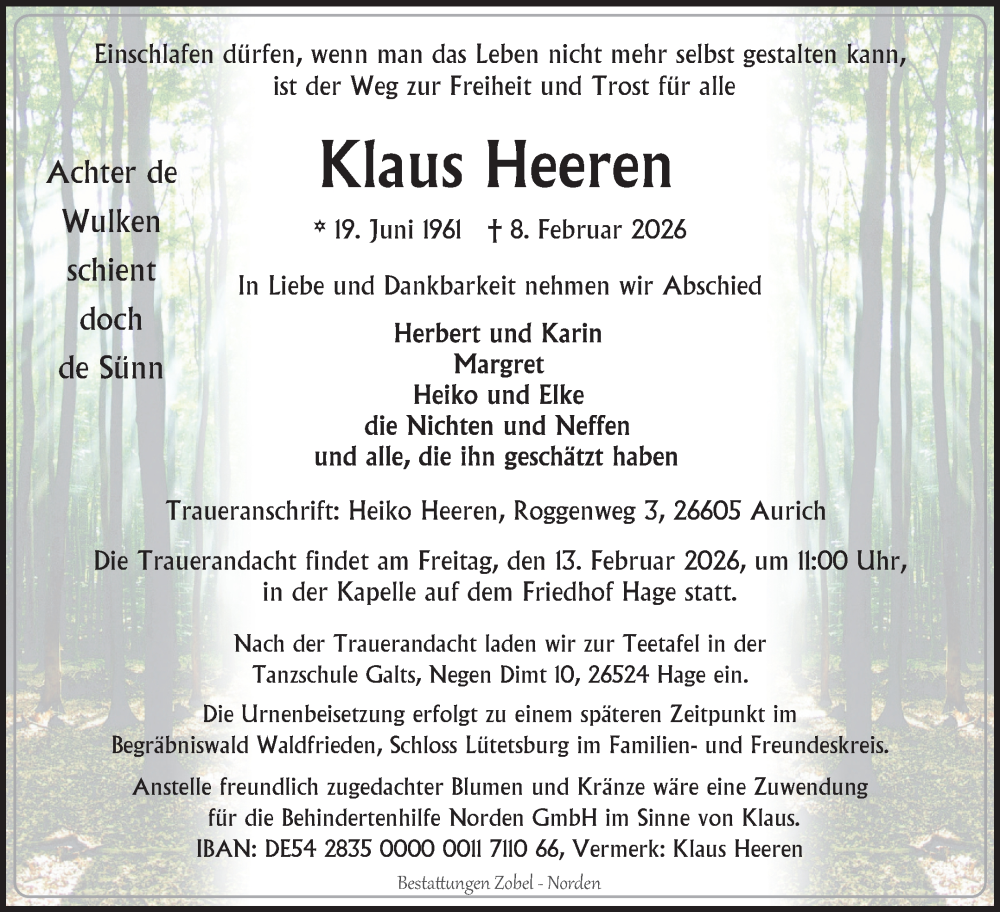 Einschlafen dürfen, wenn man das Leben nicht mehr selbst gestalten kann, ist der Weg zur Freiheit und Trost für alle

Achter de Wulken schient doch de Sünn

Klaus Heeren

* 19. Juni 1961 † 8. Februar 2026

In Liebe und Dankbarkeit nehmen wir Abschied

Herbert und Karin
Margret
Heiko und Elke
die Nichten und Neffen
und alle, die ihn geschätzt haben

Traueranschrift: Heiko Heeren, Roggenweg 3, 26605 Aurich

Die Trauerandacht findet am Freitag, den 13. Februar 2026, um 11:00 Uhr, in der Kapelle auf dem Friedhof Hage statt.

Nach der Trauerandacht laden wir zur Teetafel in der Tanzschule Galts, Negen Dimt 10, 26524 Hage ein.

Die Urnenbeisetzung erfolgt zu einem späteren Zeitpunkt im Begräbniswald Waldfrieden, Schloss Lütetsburg im Familien- und Freundeskreis.

Anstelle freundlich zugedachter Blumen und Kränze wäre eine Zuwendung für die Behindertenhilfe Norden GmbH im Sinne von Klaus.
IBAN: DE54 2835 0000 0011 7110 66, Vermerk: Klaus Heeren

Bestattungen Zobel - Norden